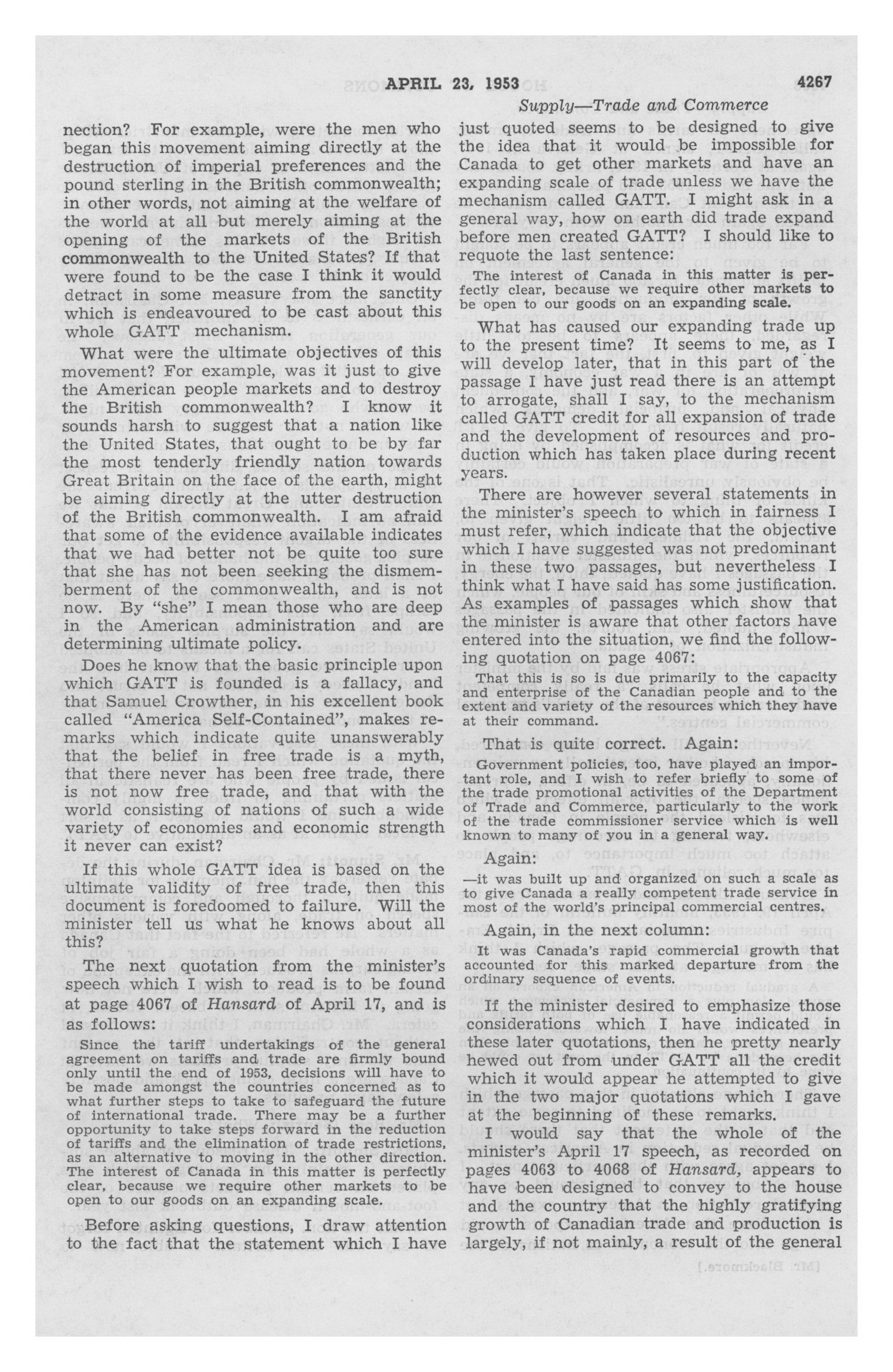 APRIL 23, 1953 4267

Supply—Trade and Commerce

nection? For example, were the men who began this movement aiming directly at the destruction of imperial preferences and the pound sterling in the British commonwealth; in other words, not aiming at the welfare of the world at all but merely aiming at the opening of the markets of the British commonwealth to the United States? If that were found to be the case I think it would detract in some measure from the sanctity which is endeavoured to be cast about this whole GATT mechanism.

What were the ultimate objectives of this movement? For example, was it just to give the American people markets and to destroy the British commonwealth? I know it sounds harsh to suggest that a nation like the United States, that ought to be by far the most tenderly friendly nation towards Great Britain on the face of the earth, might be aiming directly at the utter destruction of the British commonwealth. I am afraid that some of the evidence available indicates that we had better not be quite too sure that she has not been seeking the dismemberment of the commonwealth, and is not now. By "she" I mean those who are deep in the American administration and are determining ultimate policy.

Does he know that the basic principle upon which GATT is founded is a fallacy, and that Samuel Crowther, in his excellent book called "America Self-Contained", makes remarks which indicate quite unanswerably that the belief in free trade is a myth, that there never has been free trade, there is not now free trade, and that with the world consisting of nations of such a wide variety of economies and economic strength it never can exist?

If this whole GATT idea is based on the ultimate validity of free trade, then this document is foredoomed to failure. Will the minister tell us what he knows about all this?

The next quotation from the minister's speech which I wish to read is to be found at page 4067 of Hansard of April 17, and is as follows:

Since the tariff undertakings of the general agreement on tariffs and trade are firmly bound only until the end of 1953, decisions will have to be made amongst the countries concerned as to what further steps to take to safeguard the future of international trade. There may be a further opportunity to take steps forward in the reduction of tariffs and the elimination of trade restrictions, as an alternative to moving in the other direction. The interest of Canada in this matter is perfectly clear, because we require other markets to be open to our goods on an expanding scale.

Before asking questions, I draw attention to the fact that the statement which I have just quoted seems to be designed to give the idea that it would be impossible for Canada to get other markets and have an expanding scale of trade unless we have the mechanism called GATT. I might ask in a general way, how on earth did trade expand before men created GATT? I should like to requote the last sentence:

The interest of Canada in this matter is perfectly clear, because we require other markets to be open to our goods on an expanding scale.

What has caused our expanding trade up to the present time? It seems to me, as I will develop later, that in this part of the passage I have just read there is an attempt to arrogate, shall I say, to the mechanism called GATT credit for all expansion of trade and the development of resources and production which has taken place during recent years.

There are however several statements in the minister's speech to which in fairness I must refer, which indicate that the objective which I have suggested was not predominant in these two passages, but nevertheless I think what I have said has some justification. As examples of passages which show that the minister is aware that other factors have entered into the situation, we find the following quotation on page 4067:

That this is so is due primarily to the capacity and enterprise of the Canadian people and to the extent and variety of the resources which they have at their command.

That is quite correct. Again:

Government policies, too, have played an important role, and I wish to refer briefly to some of the trade promotional activities of the Department of Trade and Commerce, particularly to the work of the trade commissioner service which is well known to many of you in a general way.

Again:

—it was built up and organized on such a scale as to give Canada a really competent trade service in most of the world's principal commercial centres.

Again, in the next column:

It was Canada's rapid commercial growth that accounted for this marked departure from the ordinary sequence of events.

If the minister desired to emphasize those considerations which I have indicated in these later quotations, then he pretty nearly hewed out from under GATT all the credit which it would appear he attempted to give in the two major quotations which I gave at the beginning of these remarks.

I would say that the whole of the minister's April 17 speech, as recorded on pages 4063 to 4068 of Hansard, appears to have been designed to convey to the house and the country that the highly gratifying growth of Canadian trade and production is largely, if not mainly, a result of the general